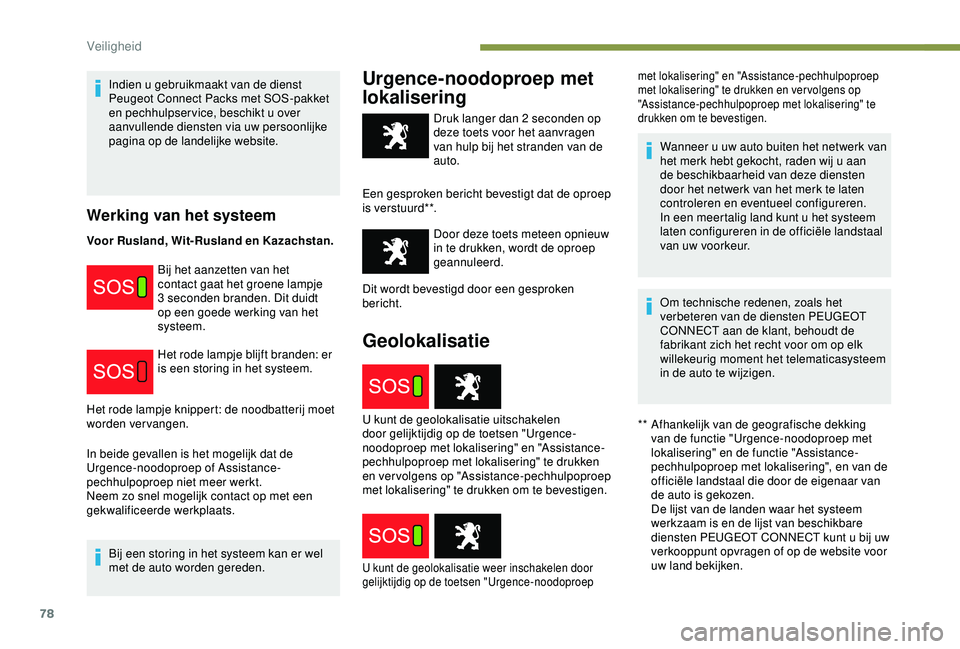 Veiligheid

Indien u gebruikmaakt van de dienst Peugeot Connect Packs met SOS-pakket en pechhulpservice, beschikt u over aanvullende diensten via uw persoonlijke pagina op de landelijke website.

Werking van het systeem

Voor Rusland, Wit-Rusland en Kazachstan.

SOS

Bij het aanzetten van het contact gaat het groene lampje 3 seconden branden. Dit duidt op een goede werking van het systeem.

SOS

Het rode lampje blijft branden: er is een storing in het systeem.

Het rode lampje knippert: de noodbatterij moet worden vervangen.

In beide gevallen is het mogelijk dat de Urgence-noodoproep of Assistance-pechhulpoproep niet meer werkt.
Neem zo snel mogelijk contact op met een gekwalificeerde werkplaats.

Bij een storing in het systeem kan er wel met de auto worden gereden.

Urgence-noodoproep met lokalisering

Druk langer dan 2 seconden op deze toets voor het aanvragen van hulp bij het stranden van de auto.

Een gesproken bericht bevestigt dat de oproep is verstuurd**.

Door deze toets meteen opnieuw in te drukken, wordt de oproep geannuleerd.

Dit wordt bevestigd door een gesproken bericht.

Geolokalisatie

SOS

U kunt de geolokalisatie uitschakelen door gelijktijdig op de toetsen "Urgence-noodoproep met lokalisering" en "Assistance-pechhulpoproep met lokalisering" te drukken en vervolgens op "Assistance-pechhulpoproep met lokalisering" te drukken om te bevestigen.

SOS

U kunt de geolokalisatie weer inschakelen door gelijktijdig op de toetsen "Urgence-noodoproep met lokalisering" en "Assistance-pechhulpoproep met lokalisering" te drukken en vervolgens op "Assistance-pechhulpoproep met lokalisering" te drukken om te bevestigen.

Wanneer u uw auto buiten het netwerk van het merk hebt gekocht, raden wij u aan de beschikbaarheid van deze diensten door het netwerk van het merk te laten controleren en eventueel configureren.
In een meertalig land kunt u het systeem laten configureren in de officiële landstaal van uw voorkeur.

Om technische redenen, zoals het verbeteren van de diensten PEUGEOT CONNECT aan de klant, behoudt de fabrikant zich het recht voor om op elk willekeurig moment het telematicasysteem in de auto te wijzigen.

** Afhankelijk van de geografische dekking van de functie "Urgence-noodoproep met lokalisering" en de functie "Assistance-pechhulpoproep met lokalisering", en van de officiële landstaal die door de eigenaar van de auto is gekozen.
De lijst van de landen waar het systeem werkzaam is en de lijst van beschikbare diensten PEUGEOT CONNECT kunt u bij uw verkooppunt opvragen of op de website voor uw land bekijken.

78

carmanualsonline.info